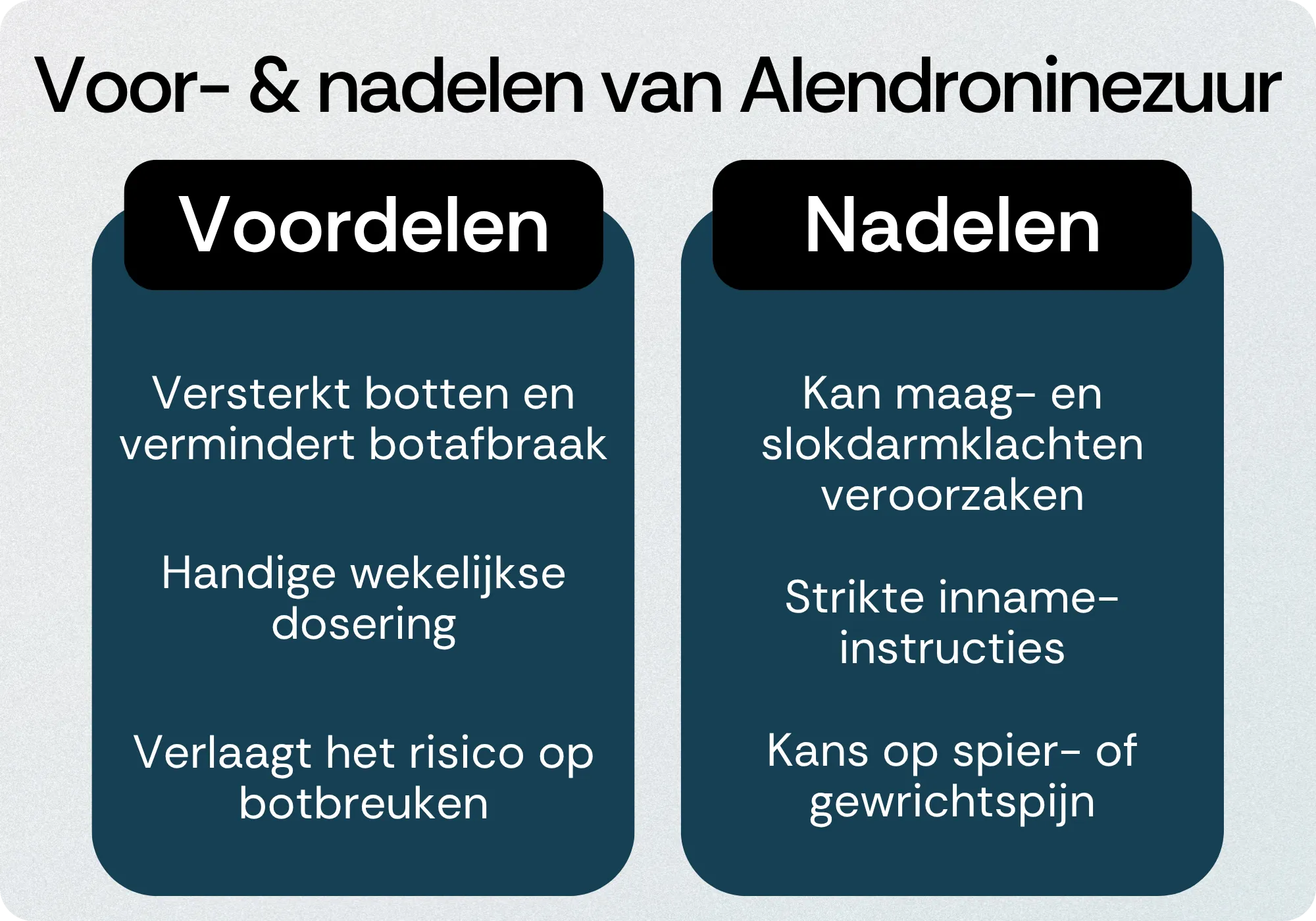 Voor- & nadelen van Alendroninezuur

Voordelen

Versterkt botten en vermindert botafbraak

Handige wekelijkse dosering

Verlaagt het risico op botbreuken

Nadelen

Kan maag- en slokdarmklachten veroorzaken

Strikte inname-instructies

Kans op spier- of gewrichtspijn